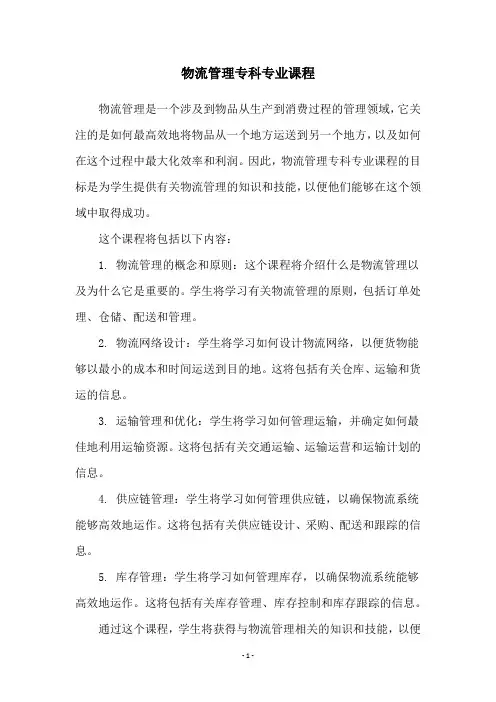 物流管理专科专业课程

物流管理是一个涉及到物品从生产到消费过程的管理领域，它关注的是如何最高效地将物品从一个地方运送到另一个地方，以及如何在这个过程中最大化效率和利润。因此，物流管理专科专业课程的目标是为学生提供有关物流管理的知识和技能，以便他们能够在这个领域中取得成功。

这个课程将包括以下内容：

1. 物流管理的概念和原则：这个课程将介绍什么是物流管理以及为什么它是重要的。学生将学习有关物流管理的原则，包括订单处理、仓储、配送和管理。

2. 物流网络设计：学生将学习如何设计物流网络，以便货物能够以最小的成本和时间运送到目的地。这将包括有关仓库、运输和货运的信息。

3. 运输管理和优化：学生将学习如何管理运输，并确定如何最佳地利用运输资源。这将包括有关交通运输、运输运营和运输计划的信息。

4. 供应链管理：学生将学习如何管理供应链，以确保物流系统能够高效地运作。这将包括有关供应链设计、采购、配送和跟踪的信息。

5. 库存管理：学生将学习如何管理库存，以确保物流系统能够高效地运作。这将包括有关库存管理、库存控制和库存跟踪的信息。

通过这个课程，学生将获得与物流管理相关的知识和技能，以便

- 1 -